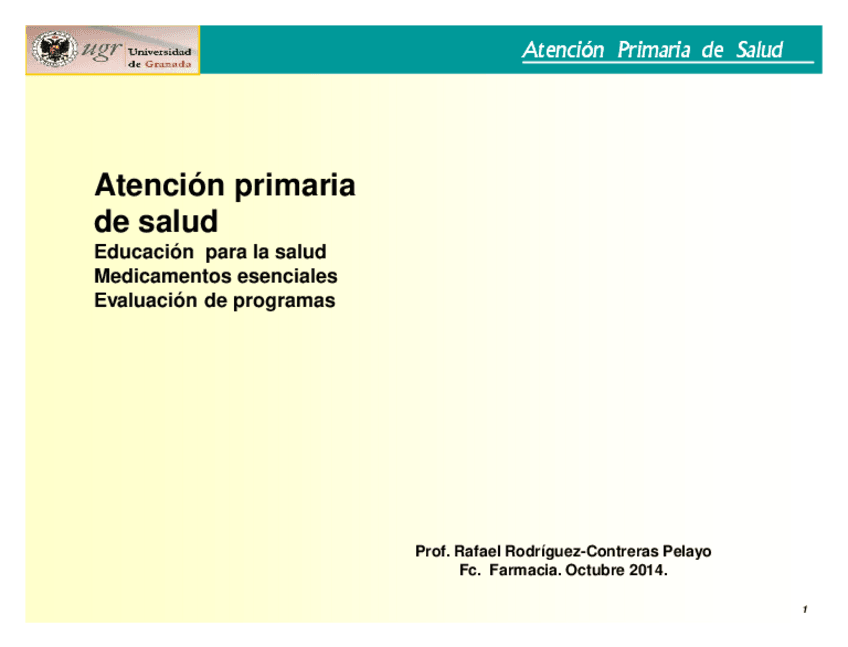 ugr Universidad de Granada

Atención Primaria de Salud

Atención primaria de salud

Educación para la salud
Medicamentos esenciales
Evaluación de programas

Prof. Rafael Rodríguez-Contreras Pelayo
Fc. Farmacia. Octubre 2014.

1